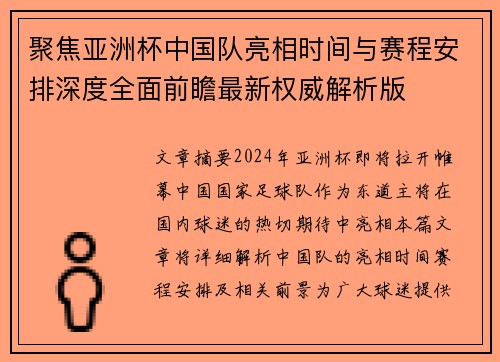 聚焦亚洲杯中国队亮相时间与赛程安排深度全面前瞻最新权威解析版

文章摘要2024年亚洲杯即将拉开帷幕中国国家足球队作为东道主将在国内球迷的热切期待中亮相本篇文章将详细解析中国队的亮相时间赛程安排及相关前景为广大球迷提供